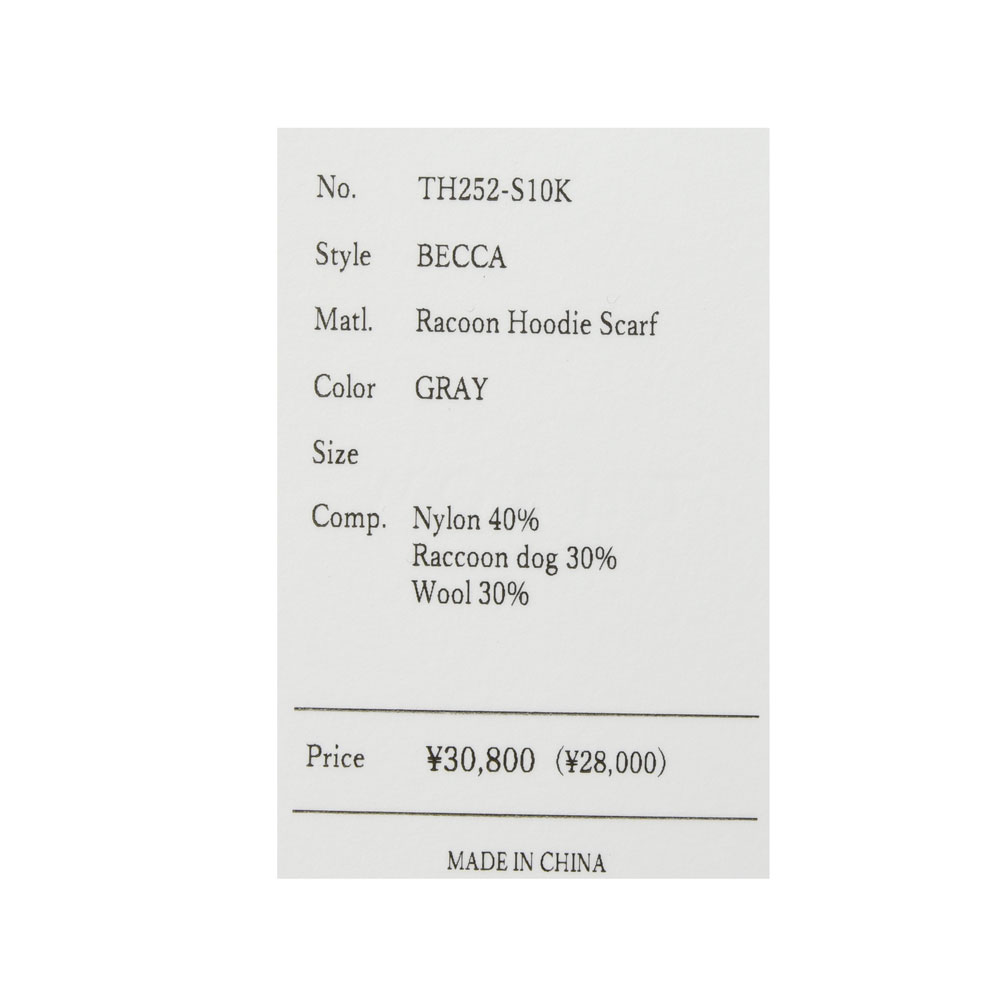 No. TH252-S10K

Style BECCA

Matl. Racoon Hoodie Scarf

Color GRAY

Size

Comp. Nylon 40%
Raccoon dog 30%
Wool 30%

Price ¥30,800 (¥28,000)

MADE IN CHINA